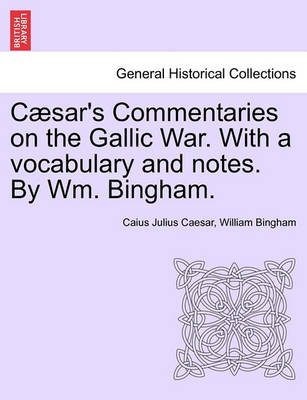 BRITISH LIBRARY

General Historical Collections

Cæsar's Commentaries on the Gallic War. With a vocabulary and notes. By Wm. Bingham.

Caius Julius Caesar, William Bingham